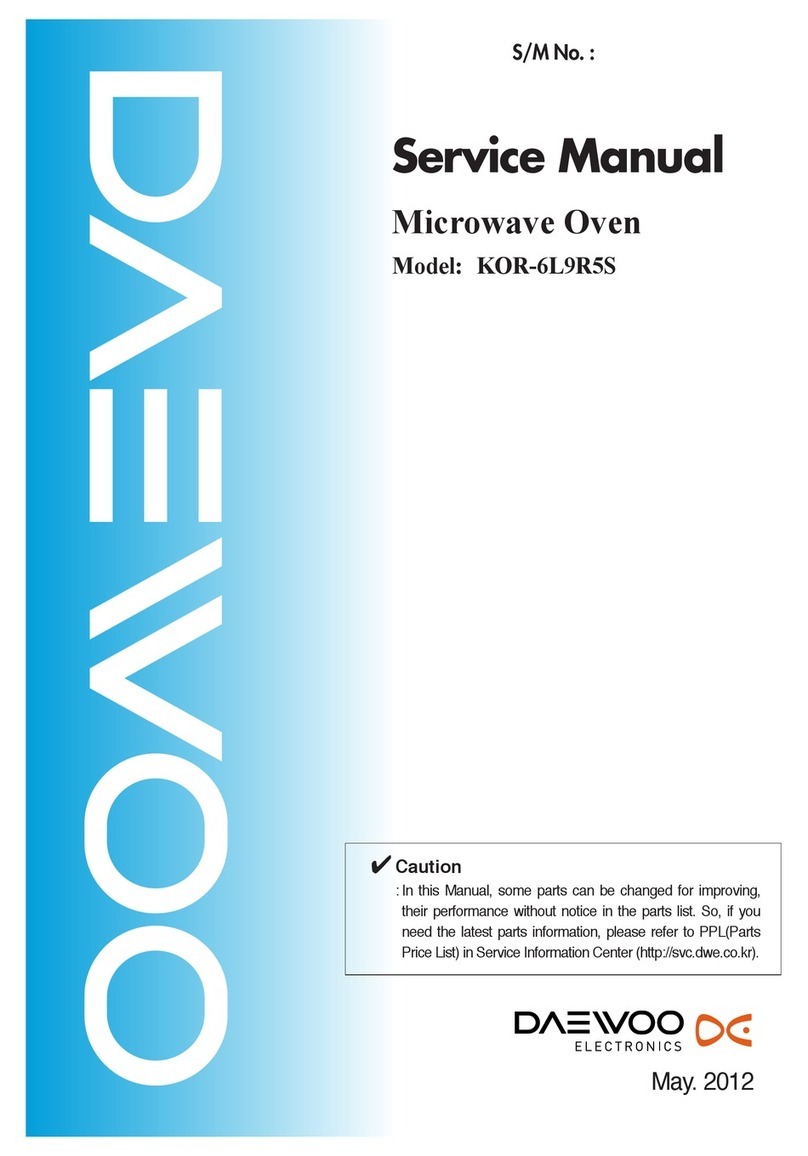 DAEWOO

S/M No. :

Service Manual

Microwave Oven

Model: KOR-6L9R5S

✔ Caution

: In this Manual, some parts can be changed for improving, their performance without notice in the parts list. So, if you need the latest parts information, please refer to PPL(Parts Price List) in Service Information Center (http://svc.dwe.co.kr).

DAEWOO ELECTRONICS

May. 2012